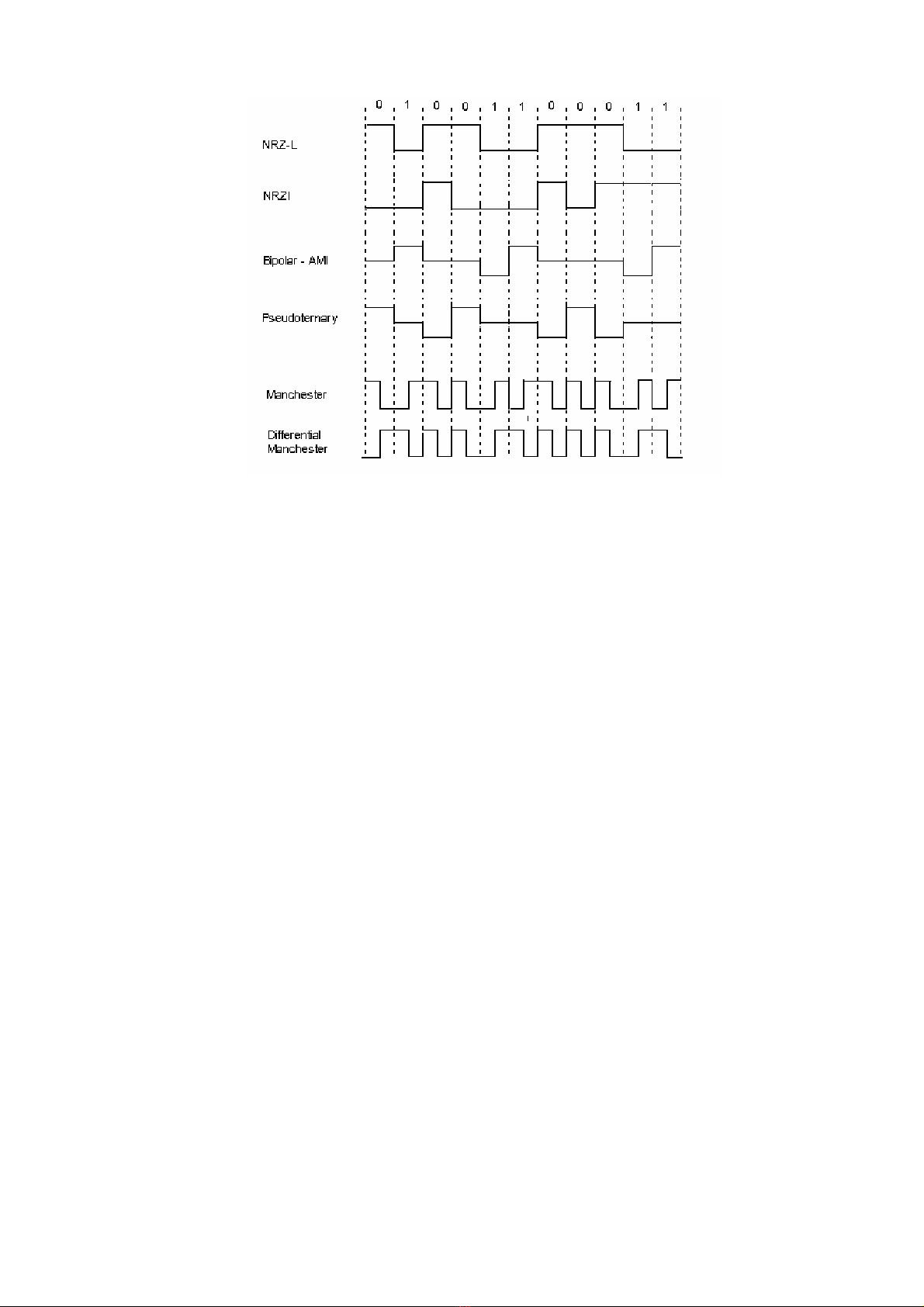 0 1 0 0 1 1 0 0 0 1 1

NRZ-L

NRZI

Bipolar - AMI

Pseudoternary

Manchester

Differential Manchester